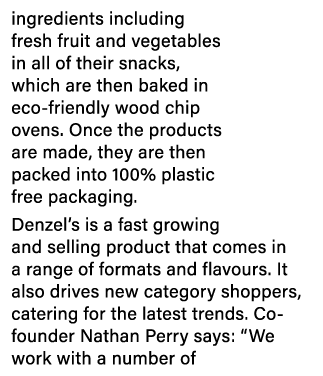 ingredients including fresh fruit and vegetables in all of their snacks, which are then baked in eco-friendly wood chip ovens. Once the products are made, they are then packed into 100% plastic free packaging.

Denzel's is a fast growing and selling product that comes in a range of formats and flavours. It also drives new category shoppers, catering for the latest trends. Co-founder Nathan Perry says: "We work with a number of